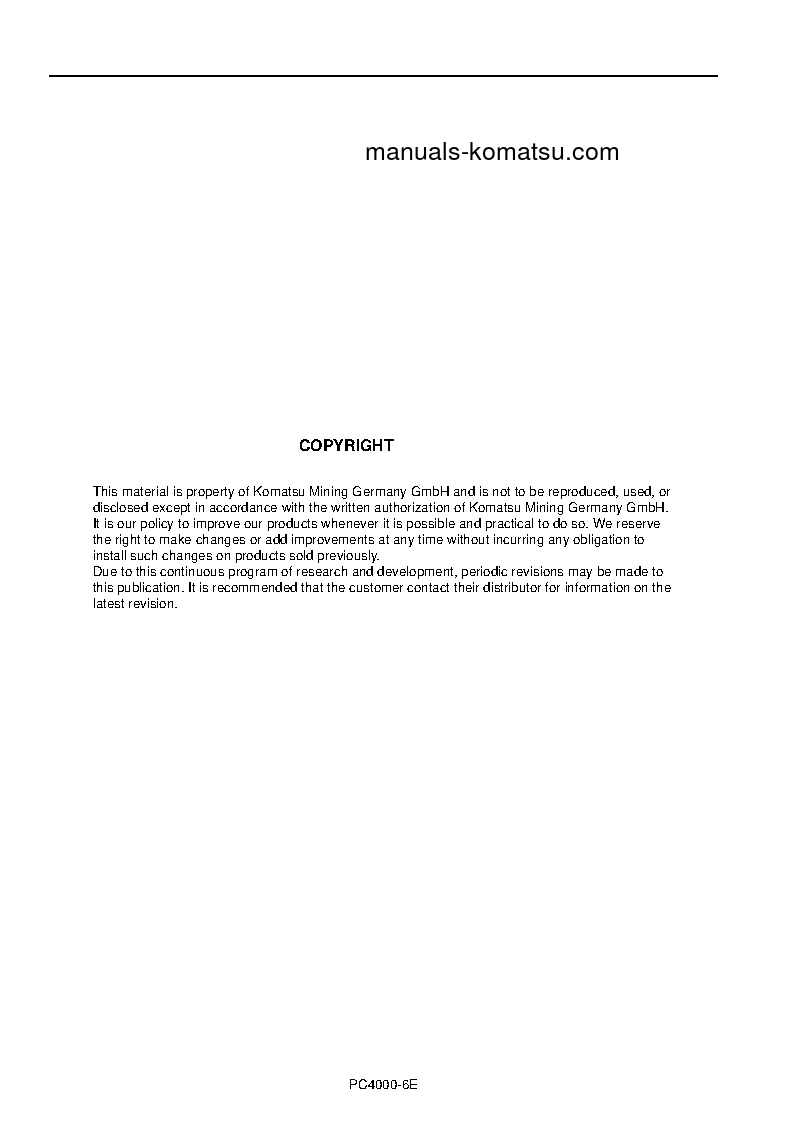 manuals-komatsu.com

COPYRIGHT

This material is property of Komatsu Mining Germany GmbH and is not to be reproduced, used, or disclosed except in accordance with the written authorization of Komatsu Mining Germany GmbH. It is our policy to improve our products whenever it is possible and practical to do so. We reserve the right to make changes or add improvements at any time without incurring any obligation to install such changes on products sold previously.
Due to this continuous program of research and development, periodic revisions may be made to this publication. It is recommended that the customer contact their distributor for information on the latest revision.

PC4000-6E